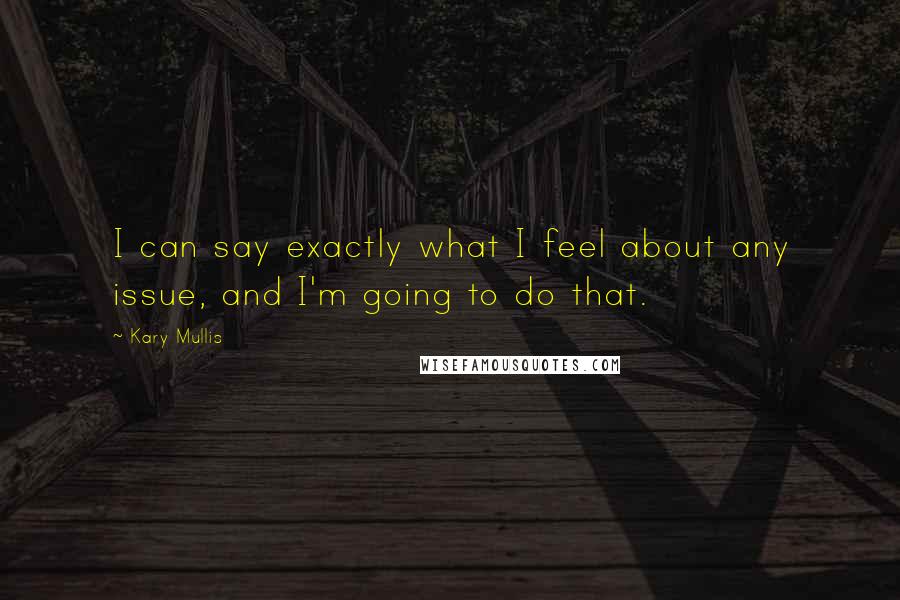 I can say exactly what I feel about any issue, and I'm going to do that.

~ Kary Mullis

WISEFAMOUSQUOTES.COM